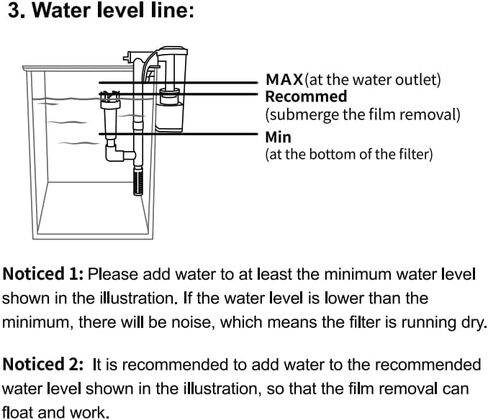 3. Water level line:

MAX(at the water outlet)
Recommed
(submerge the film removal)
Min
(at the bottom of the filter)

Noticed 1: Please add water to at least the minimum water level shown in the illustration. If the water level is lower than the minimum, there will be noise, which means the filter is running dry.

Noticed 2: It is recommended to add water to the recommended water level shown in the illustration, so that the film removal can float and work.